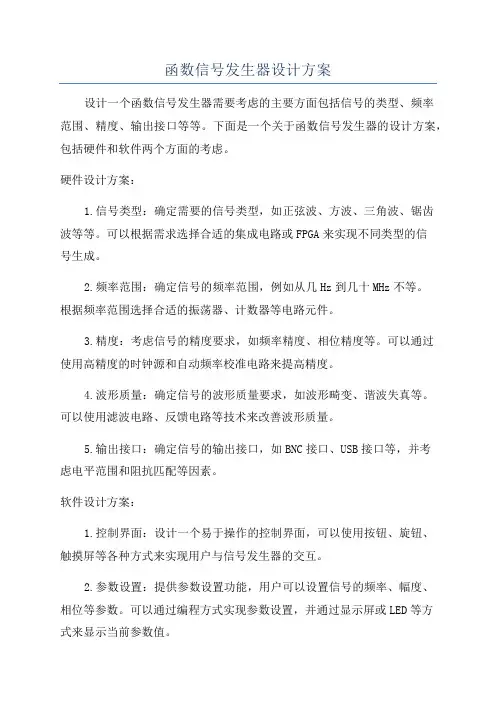 函数信号发生器设计方案

设计一个函数信号发生器需要考虑的主要方面包括信号的类型、频率范围、精度、输出接口等等。下面是一个关于函数信号发生器的设计方案，包括硬件和软件两个方面的考虑。

硬件设计方案：

1.信号类型：确定需要的信号类型，如正弦波、方波、三角波、锯齿波等等。可以根据需求选择合适的集成电路或FPGA来实现不同类型的信号生成。

2.频率范围：确定信号的频率范围，例如从几Hz到几十MHz不等。根据频率范围选择合适的振荡器、计数器等电路元件。

3.精度：考虑信号的精度要求，如频率精度、相位精度等。可以通过使用高精度的时钟源和自动频率校准电路来提高精度。

4.波形质量：确定信号的波形质量要求，如波形畸变、谐波失真等。可以使用滤波电路、反馈电路等技术来改善波形质量。

5.输出接口：确定信号的输出接口，如BNC接口、USB接口等，并考虑电平范围和阻抗匹配等因素。

软件设计方案：

1.控制界面：设计一个易于操作的控制界面，可以使用按钮、旋钮、触摸屏等各种方式来实现用户与信号发生器的交互。

2.参数设置：提供参数设置功能，用户可以设置信号的频率、幅度、相位等参数。可以通过编程方式实现参数设置，并通过显示屏或LED等方式来显示当前参数值。